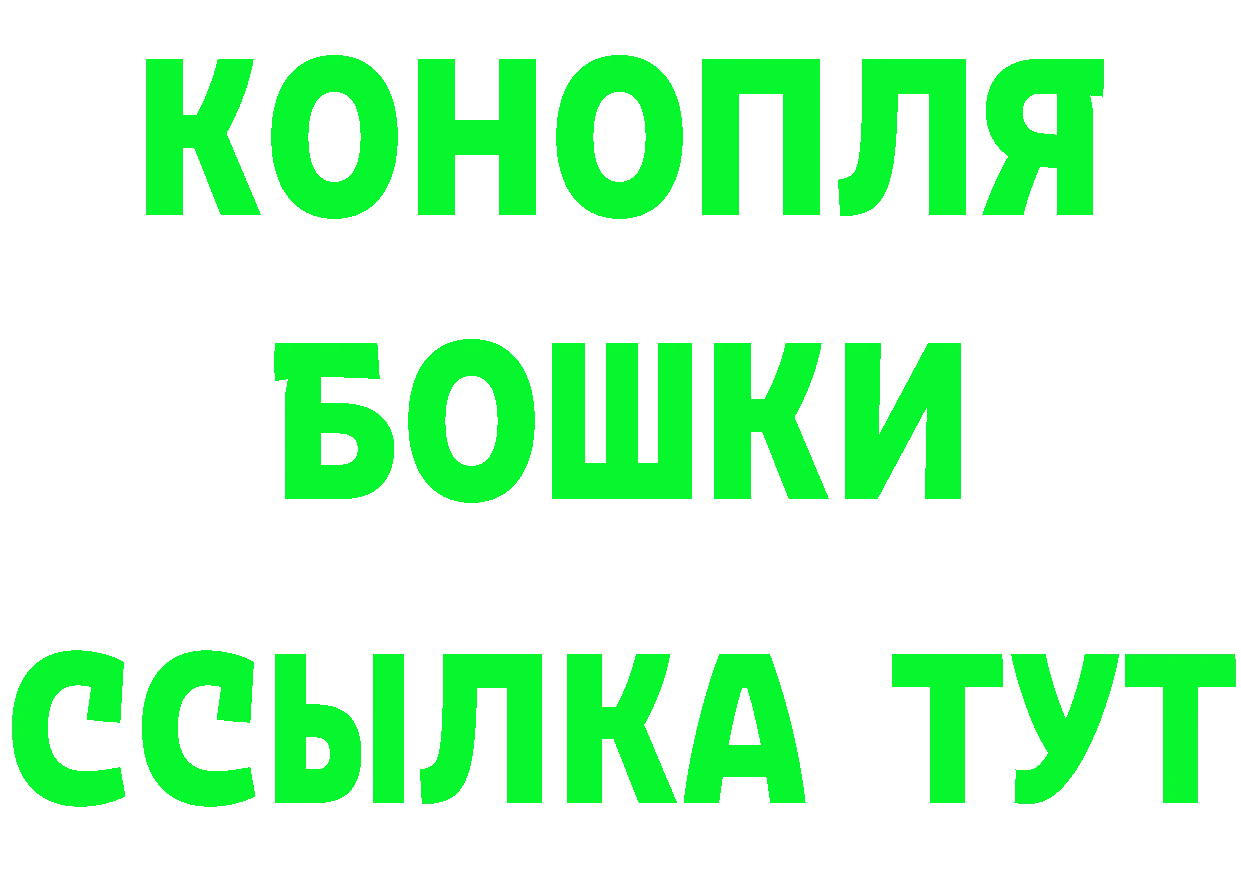 КОНОПЛЯ
БОШКИ
ССЫЛКА ТУТ